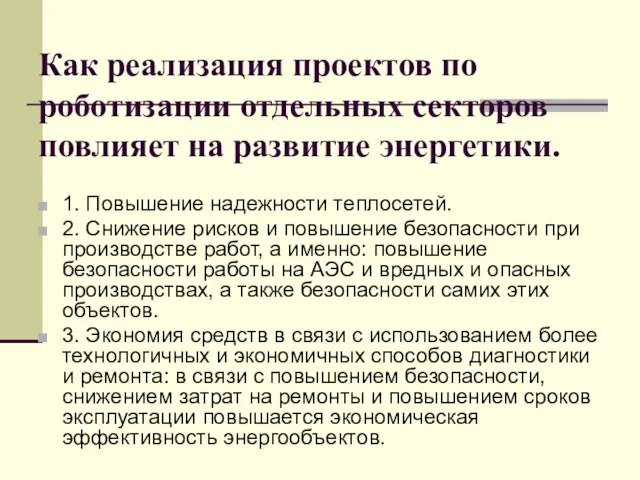 Как реализация проектов по роботизации отдельных секторов повлияет на развитие энергетики.

1. Повышение надежности теплосетей.

2. Снижение рисков и повышение безопасности при производстве работ, а именно: повышение безопасности работы на АЭС и вредных и опасных производствах, а также безопасности самих этих объектов.

3. Экономия средств в связи с использованием более технологичных и экономичных способов диагностики и ремонта: в связи с повышением безопасности, снижением затрат на ремонты и повышением сроков эксплуатации повышается экономическая эффективность энергообъектов.